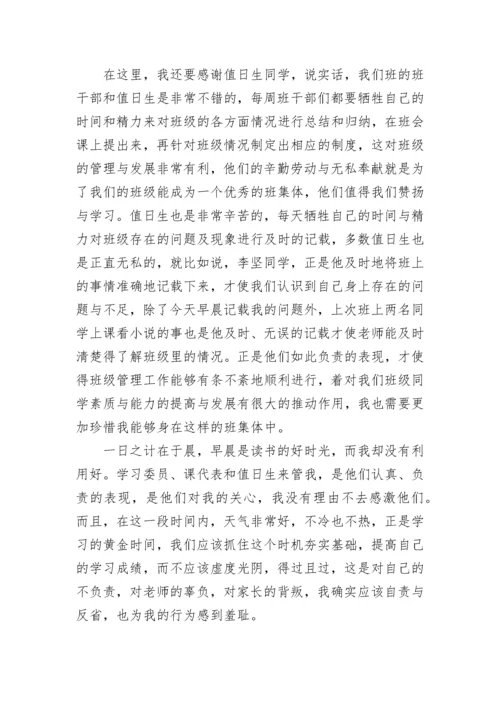 在这里，我还要感谢值日生同学，说实话，我们班的班干部和值日生是非常不错的，每周班干部们都要牺牲自己的时间和精力来对班级的各方面情况进行总结和归纳，在班会课上提出来，再针对班级情况制定出相应的制度，这对班级的管理与发展非常有利，他们的辛勤劳动与无私奉献就是为了我们的班级能成为一个优秀的班集体，他们值得我们赞扬与学习。值日生也是非常辛苦的，每天牺牲自己的时间与精力对班级存在的问题及现象进行及时的记载，多数值日生也是正直无私的，就比如说，李坚同学，正是他及时地将班上的事情准确地记载下来，才使我们认识到自己身上存在的问题与不足，除了今天早晨记载我的问题外，上次班上两名同学上课看小说的事也是他及时、无误的记载才使老师能及时清楚得了解班级里的情况。正是他们如此负责的表现，才使得班级管理工作能够有条不紊地顺利进行，着对我们班级同学素质与能力的提高与发展有很大的推动作用，我也需要更加珍惜我能够身在这样的班集体中。

一日之计在于晨，早晨是读书的好时光，而我却没有利用好。学习委员、课代表和值日生来管我，是他们认真、负责的表现，是他们对我的关心，我没有理由不去感激他们。而且，在这一段时间内，天气非常好，不冷也不热，正是学习的黄金时间，我们应该抓住这个时机夯实基础，提高自己的学习成绩，而不应该虚度光阴，得过且过，这是对自己的不负责，对老师的辜负，对家长的背叛，我确实应该自责与反省，也为我的行为感到羞耻。